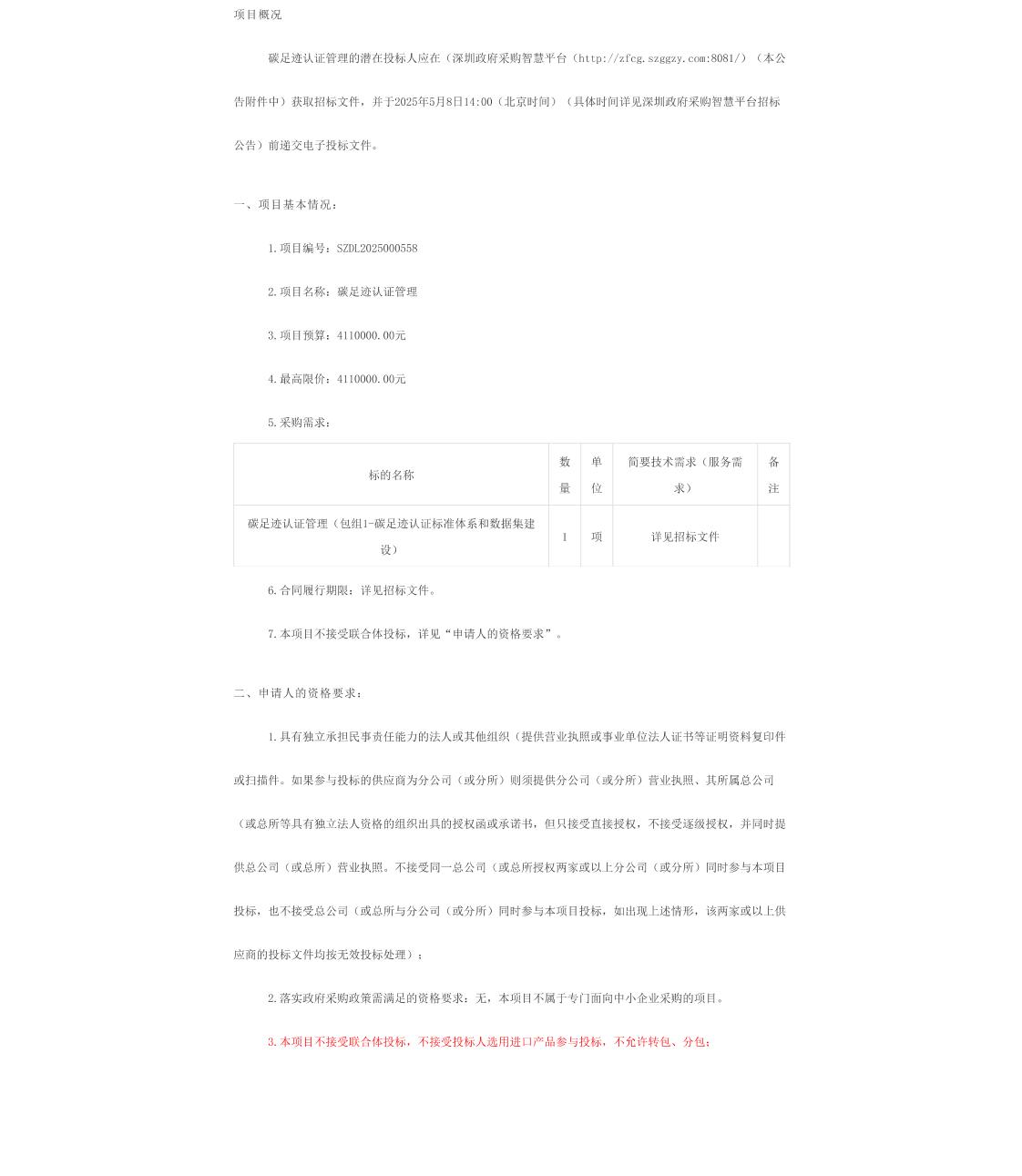 项目概况

碳足迹认证管理的潜在投标人应在（深圳政府采购智慧平台（http://zfcg.szggzy.com:8081/）（本公告附件中）获取招标文件，并于2025年5月8日14:00（北京时间）（具体时间详见深圳政府采购智慧平台招标公告）前递交电子投标文件。

一、项目基本情况：

1.项目编号：SZDL2025000558

2.项目名称：碳足迹认证管理

3.项目预算：4110000.00元

4.最高限价：4110000.00元

5.采购需求：

| 标的名称 | 数量 | 单位 | 简要技术需求（服务需求） | 备注 |
|---|---|---|---|---|
| 碳足迹认证管理（包组1-碳足迹认证标准体系和数据集建设） | 1 | 项 | 详见招标文件 | |

6.合同履行期限：详见招标文件。

7.本项目不接受联合体投标，详见“申请人的资格要求”。

二、申请人的资格要求：

1.具有独立承担民事责任能力的法人或其他组织（提供营业执照或事业单位法人证书等证明资料复印件或扫描件。如果参与投标的供应商为分公司（或分所）则须提供分公司（或分所）营业执照、其所属总公司（或总所等具有独立法人资格的组织出具的授权函或承诺书，但只接受直接授权，不接受逐级授权，并同时提供总公司（或总所）营业执照。不接受同一总公司（或总所授权两家或以上分公司（或分所）同时参与本项目投标，也不接受总公司（或总所与分公司（或分所）同时参与本项目投标，如出现上述情形，该两家或以上供应商的投标文件均按无效投标处理）；

2.落实政府采购政策需满足的资格要求：无，本项目不属于专门面向中小企业采购的项目。

3.本项目不接受联合体投标，不接受投标人选用进口产品参与投标，不允许转包、分包；